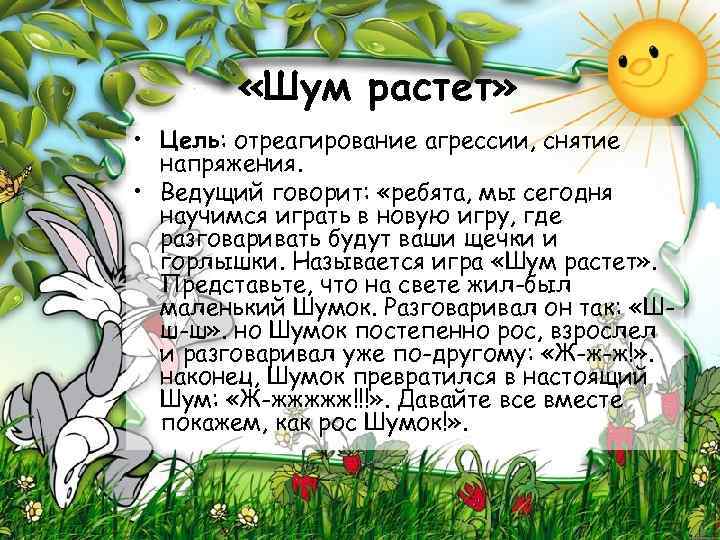 «Шум растет»

• Цель: отреагирование агрессии, снятие напряжения.
• Ведущий говорит: «ребята, мы сегодня научимся играть в новую игру, где разговаривать будут ваши щечки и горлышки. Называется игра «Шум растет». Представьте, что на свете жил-был маленький Шумок. Разговаривал он так: «Ш-ш-ш». но Шумок постепенно рос, взрослел и разговаривал уже по-другому: «Ж-ж-ж!». наконец, Шумок превратился в настоящий Шум: «Ж-жжжжж!!!». Давайте все вместе покажем, как рос Шумок!».